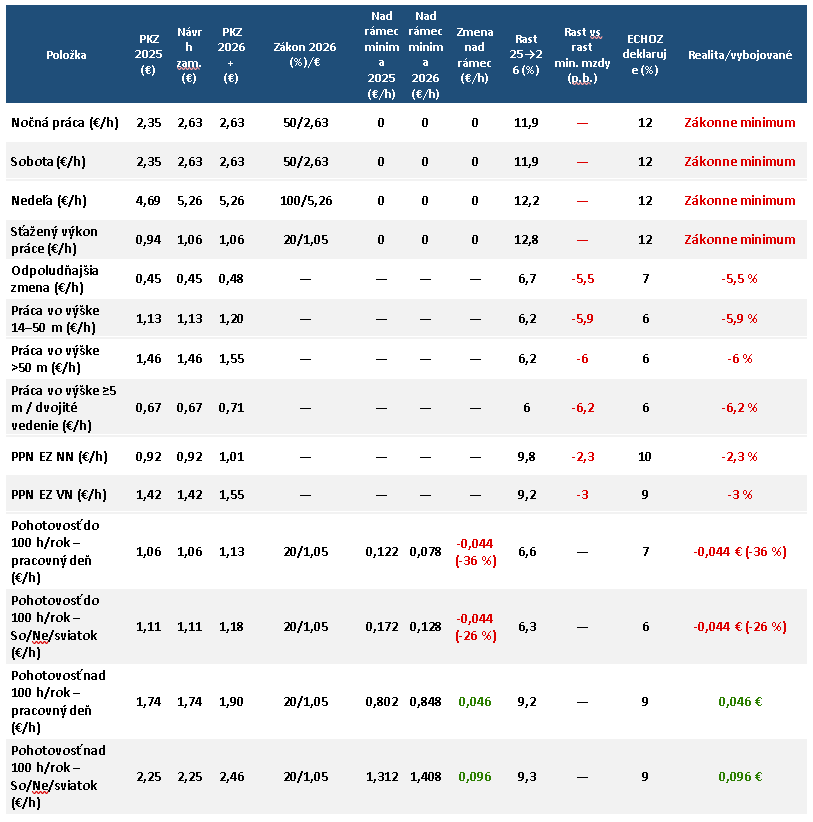 | Položka | PKZ 2025 (€) | Návrh zam. (€) | PKZ 2026 + (€) | Zákon 2026 (%)/€ | Nad rámec minima 2025 (€/h) | Nad rámec minima 2026 (€/h) | Zmena nad rámec (€/h) | Rast 25→26 (%) | Rast vs rast min. mzdy (p.b.) | ECHOZ deklaruje (%) | Realita/vybojované |
|---|---|---|---|---|---|---|---|---|---|---|---|
| Nočná práca (€/h) | 2,35 | 2,63 | 2,63 | 50/2,63 | 0 | 0 | 0 | 11,9 | — | 12 | Zákonne minimum |
| Sobota (€/h) | 2,35 | 2,63 | 2,63 | 50/2,63 | 0 | 0 | 0 | 11,9 | — | 12 | Zákonne minimum |
| Nedeľa (€/h) | 4,69 | 5,26 | 5,26 | 100/5,26 | 0 | 0 | 0 | 12,2 | — | 12 | Zákonne minimum |
| Sťažený výkon práce (€/h) | 0,94 | 1,06 | 1,06 | 20/1,05 | 0 | 0 | 0 | 12,8 | — | 12 | Zákonne minimum |
| Odpoludňajšia zmena (€/h) | 0,45 | 0,45 | 0,48 | — | — | — | — | 6,7 | -5,5 | 7 | -5,5 % |
| Práca vo výške 14–50 m (€/h) | 1,13 | 1,13 | 1,20 | — | — | — | — | 6,2 | -5,9 | 6 | -5,9 % |
| Práca vo výške >50 m (€/h) | 1,46 | 1,46 | 1,55 | — | — | — | — | 6,2 | -6 | 6 | -6 % |
| Práca vo výške ≥5 m / dvojité vedenie (€/h) | 0,67 | 0,67 | 0,71 | — | — | — | — | 6 | -6,2 | 6 | -6,2 % |
| PPN EZ NN (€/h) | 0,92 | 0,92 | 1,01 | — | — | — | — | 9,8 | -2,3 | 10 | -2,3 % |
| PPN EZ VN (€/h) | 1,42 | 1,42 | 1,55 | — | — | — | — | 9,2 | -3 | 9 | -3 % |
| Pohotovosť do 100 h/rok – pracovný deň (€/h) | 1,06 | 1,06 | 1,13 | 20/1,05 | 0,122 | 0,078 | -0,044 (-36 %) | 6,6 | — | 7 | -0,044 € (-36 %) |
| Pohotovosť do 100 h/rok – So/Ne/sviatok (€/h) | 1,11 | 1,11 | 1,18 | 20/1,05 | 0,172 | 0,128 | -0,044 (-26 %) | 6,3 | — | 6 | -0,044 € (-26 %) |
| Pohotovosť nad 100 h/rok – pracovný deň (€/h) | 1,74 | 1,74 | 1,90 | 20/1,05 | 0,802 | 0,848 | 0,046 | 9,2 | — | 9 | 0,046 € |
| Pohotovosť nad 100 h/rok – So/Ne/sviatok (€/h) | 2,25 | 2,25 | 2,46 | 20/1,05 | 1,312 | 1,408 | 0,096 | 9,3 | — | 9 | 0,096 € |